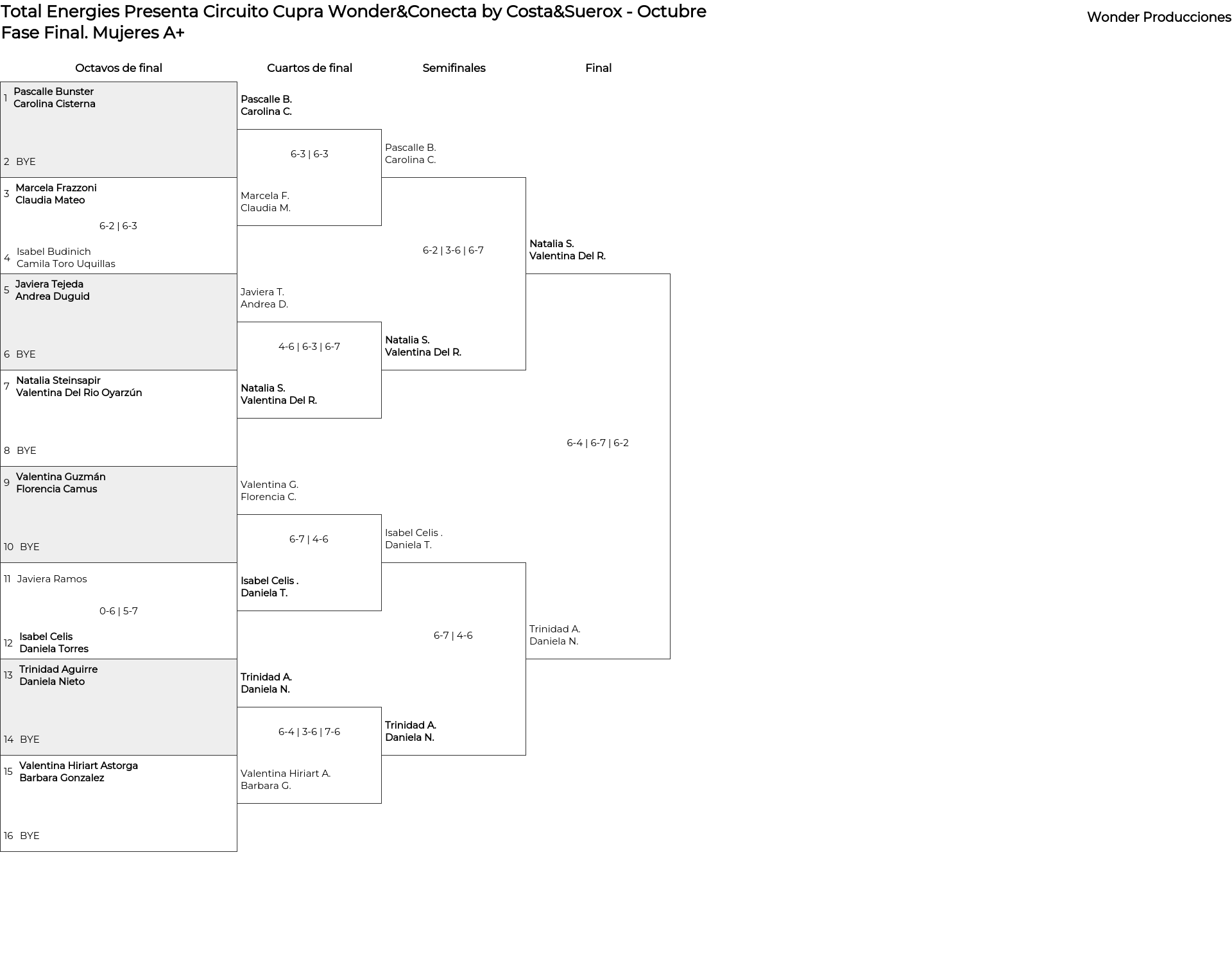 Total Energies Presenta Circuito Cupra Wonder&Conecta by Costa&Suerox - Octubre
Fase Final. Mujeres A+

Wonder Producciones

Octavos de final

1 Pascalle Bunster
Carolina Cisterna

2 BYE

3 Marcela Frazzoni
Claudia Mateo

6-2 | 6-3

4 Isabel Budinich
Camila Toro Uquillas

5 Javiera Tejeda
Andrea Duguid

6 BYE

7 Natalia Steinsapir
Valentina Del Rio Oyarzún

8 BYE

9 Valentina Guzmán
Florencia Camus

10 BYE

11 Javiera Ramos

0-6 | 5-7

12 Isabel Celis
Daniela Torres

13 Trinidad Aguirre
Daniela Nieto

14 BYE

15 Valentina Hiriart Astorga
Barbara Gonzalez

16 BYE

Cuartos de final

Pascalle B.
Carolina C.

6-3 | 6-3

Marcela F.
Claudia M.

Javiera T.
Andrea D.

4-6 | 6-3 | 6-7

Natalia S.
Valentina Del R.

Valentina G.
Florencia C.

6-7 | 4-6

Isabel Celis .
Daniela T.

Trinidad A.
Daniela N.

6-4 | 3-6 | 7-6

Valentina Hiriart A.
Barbara G.

Semifinales

Pascalle B.
Carolina C.

6-2 | 3-6 | 6-7

Natalia S.
Valentina Del R.

Isabel Celis .
Daniela T.

6-7 | 4-6

Trinidad A.
Daniela N.

Final

Natalia S.
Valentina Del R.

6-4 | 6-7 | 6-2

Trinidad A.
Daniela N.